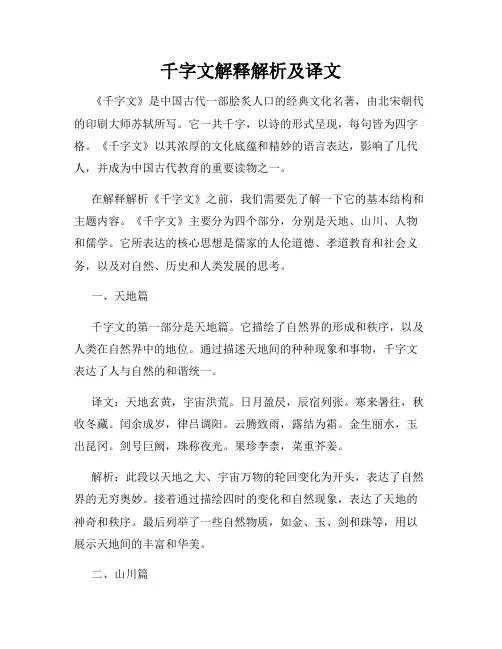 千字文解释解析及译文

《千字文》是中国古代一部脍炙人口的经典文化名著，由北宋朝代的印刷大师苏轼所写。它一共千字，以诗的形式呈现，每句皆为四字格。《千字文》以其浓厚的文化底蕴和精妙的语言表达，影响了几代人，并成为中国古代教育的重要读物之一。

在解释解析《千字文》之前，我们需要先了解一下它的基本结构和主题内容。《千字文》主要分为四个部分，分别是天地、山川、人物和儒学。它所表达的核心思想是儒家的人伦道德、孝道教育和社会义务，以及对自然、历史和人类发展的思考。

一、天地篇

千字文的第一部分是天地篇。它描绘了自然界的形成和秩序，以及人类在自然界中的地位。通过描述天地间的种种现象和事物，千字文表达了人与自然的和谐统一。

译文：天地玄黄，宇宙洪荒。日月盈昃，辰宿列张。寒来暑往，秋收冬藏。闰余成岁，律吕调阳。云腾致雨，露结为霜。金生丽水，玉出昆冈。剑号巨阙，珠称夜光。果珍李柰，菜重芥姜。

解析：此段以天地之大、宇宙万物的轮回变化为开头，表达了自然界的无穷奥妙。接着通过描绘四时的变化和自然现象，表达了天地的神奇和秩序。最后列举了一些自然物质，如金、玉、剑和珠等，用以展示天地间的丰富和华美。

二、山川篇